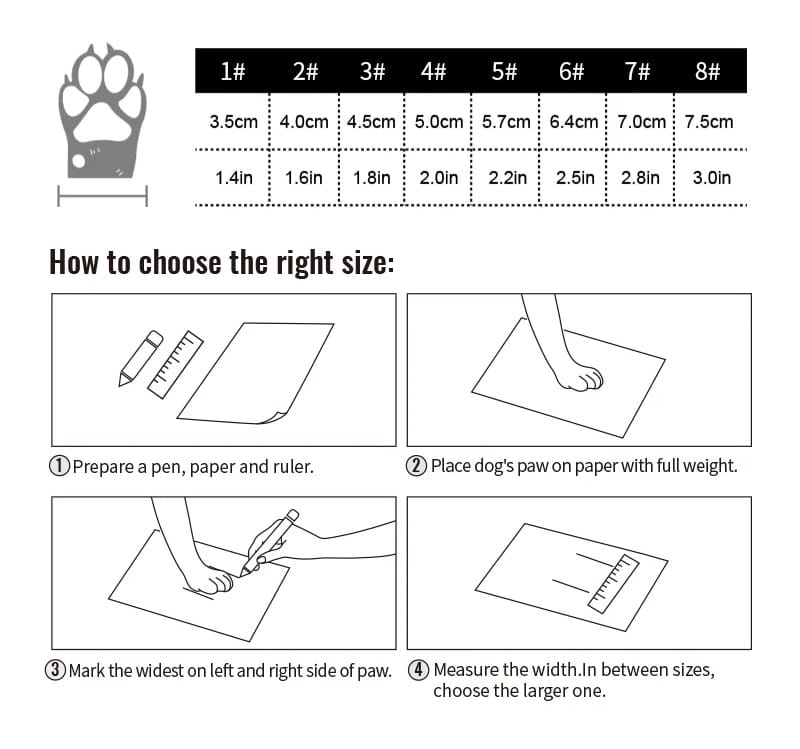 | 1# | 2# | 3# | 4# | 5# | 6# | 7# | 8# |
|---|---|---|---|---|---|---|---|
| 3.5cm | 4.0cm | 4.5cm | 5.0cm | 5.7cm | 6.4cm | 7.0cm | 7.5cm |
| 1.4in | 1.6in | 1.8in | 2.0in | 2.2in | 2.5in | 2.8in | 3.0in |

How to choose the right size:

① Prepare a pen, paper and ruler.

② Place dog's paw on paper with full weight.

③ Mark the widest on left and right side of paw.

④ Measure the width.In between sizes, choose the larger one.